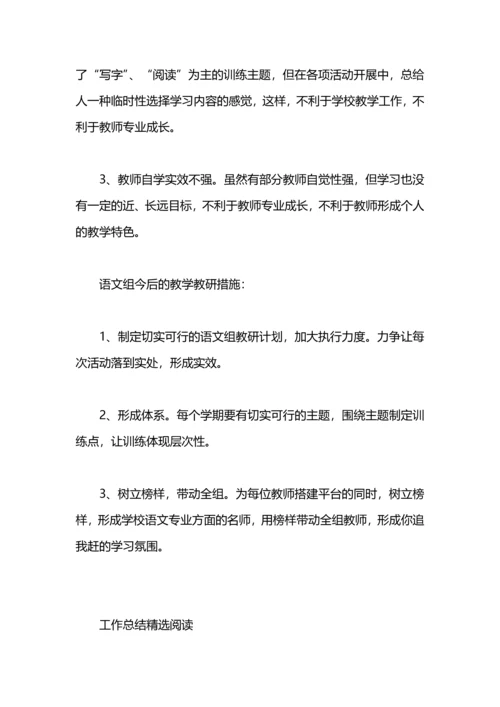 了“写字”、“阅读”为主的训练主题，但在各项活动开展中，总给人一种临时性选择学习内容的感觉，这样，不利于学校教学工作，不利于教师专业成长。

3、教师自学实效不强。虽然有部分教师自觉性强，但学习也没有一定的近、长远目标，不利于教师专业成长，不利于教师形成个人的教学特色。

语文组今后的教学教研措施：

1、制定切实可行的语文组教研计划，加大执行力度。力争让每次活动落到实处，形成实效。

2、形成体系。每个学期要有切实可行的主题，围绕主题制定训练点，让训练体现层次性。

3、树立榜样，带动全组。为每位教师搭建平台的同时，树立榜样，形成学校语文专业方面的名师，用榜样带动全组教师，形成你追我赶的学习氛围。

工作总结精选阅读